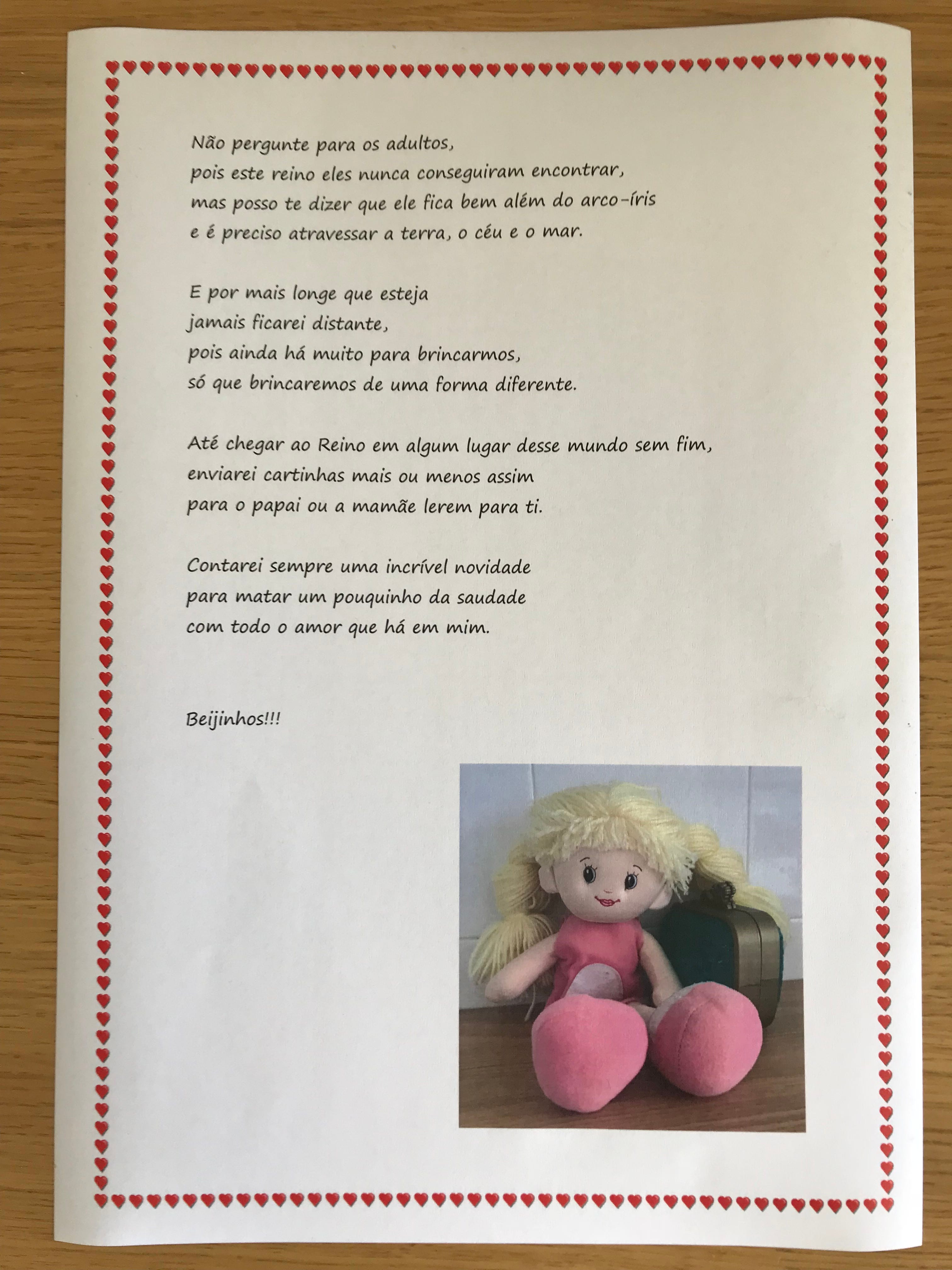 Não pergunte para os adultos,
pois este reino eles nunca conseguiram encontrar,
mas posso te dizer que ele fica bem além do arco-íris
e é preciso atravessar a terra, o céu e o mar.

E por mais longe que esteja
jamais ficarei distante,
pois ainda há muito para brincarmos,
só que brincaremos de uma forma diferente.

Até chegar ao Reino em algum lugar desse mundo sem fim,
enviarei cartinhas mais ou menos assim
para o papai ou a mamãe lerem para ti.

Contarei sempre uma incrível novidade
para matar um pouquinho da saudade
com todo o amor que há em mim.

Beijinhos!!!